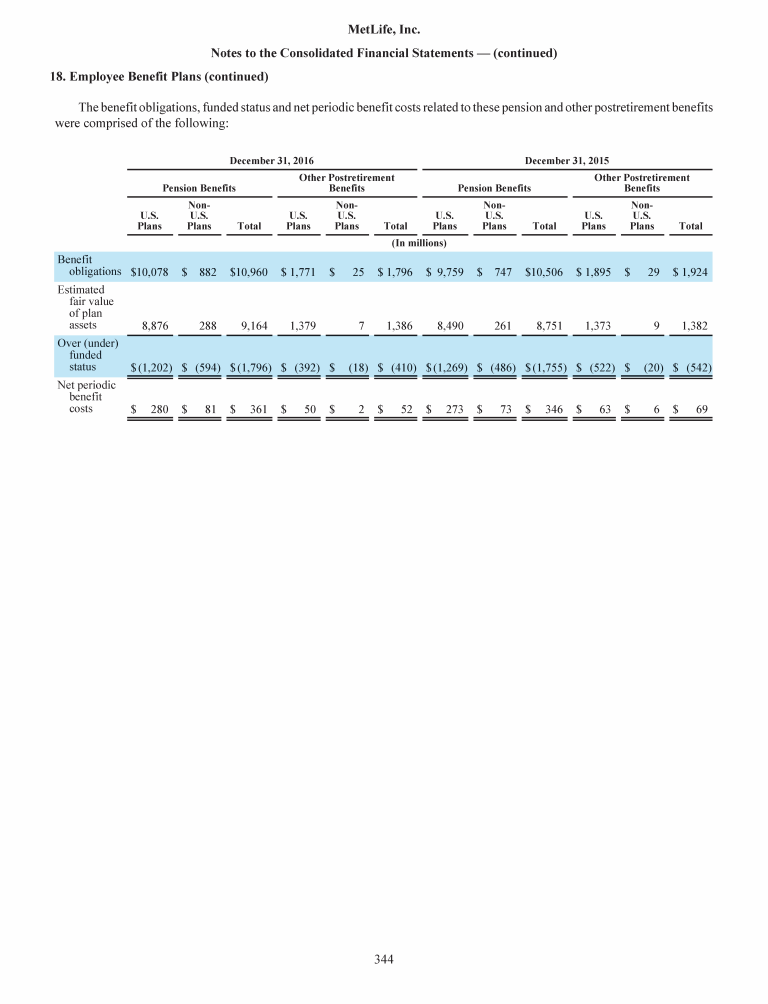 MetLife, Inc.

Notes to the Consolidated Financial Statements — (continued)

18. Employee Benefit Plans (continued)

The benefit obligations, funded status and net periodic benefit costs related to these pension and other postretirement benefits were comprised of the following:

| | December 31, 2016 | | | | | | December 31, 2015 | | | | | |
|---|---|---|---|---|---|---|---|---|---|---|---|---|
| | Pension Benefits | | | Other Postretirement Benefits | | | Pension Benefits | | | Other Postretirement Benefits | | |
| | U.S. Plans | Non-U.S. Plans | Total | U.S. Plans | Non-U.S. Plans | Total | U.S. Plans | Non-U.S. Plans | Total | U.S. Plans | Non-U.S. Plans | Total |
| | (In millions) | | | | | | | | | | | |
| Benefit obligations | $10,078 | $ 882 | $10,960 | $ 1,771 | $ 25 | $ 1,796 | $ 9,759 | $ 747 | $10,506 | $ 1,895 | $ 29 | $ 1,924 |
| Estimated fair value of plan assets | 8,876 | 288 | 9,164 | 1,379 | 7 | 1,386 | 8,490 | 261 | 8,751 | 1,373 | 9 | 1,382 |
| Over (under) funded status | $(1,202) | $ (594) | $(1,796) | $ (392) | $ (18) | $ (410) | $(1,269) | $ (486) | $(1,755) | $ (522) | $ (20) | $ (542) |
| Net periodic benefit costs | $ 280 | $ 81 | $ 361 | $ 50 | $ 2 | $ 52 | $ 273 | $ 73 | $ 346 | $ 63 | $ 6 | $ 69 |

344